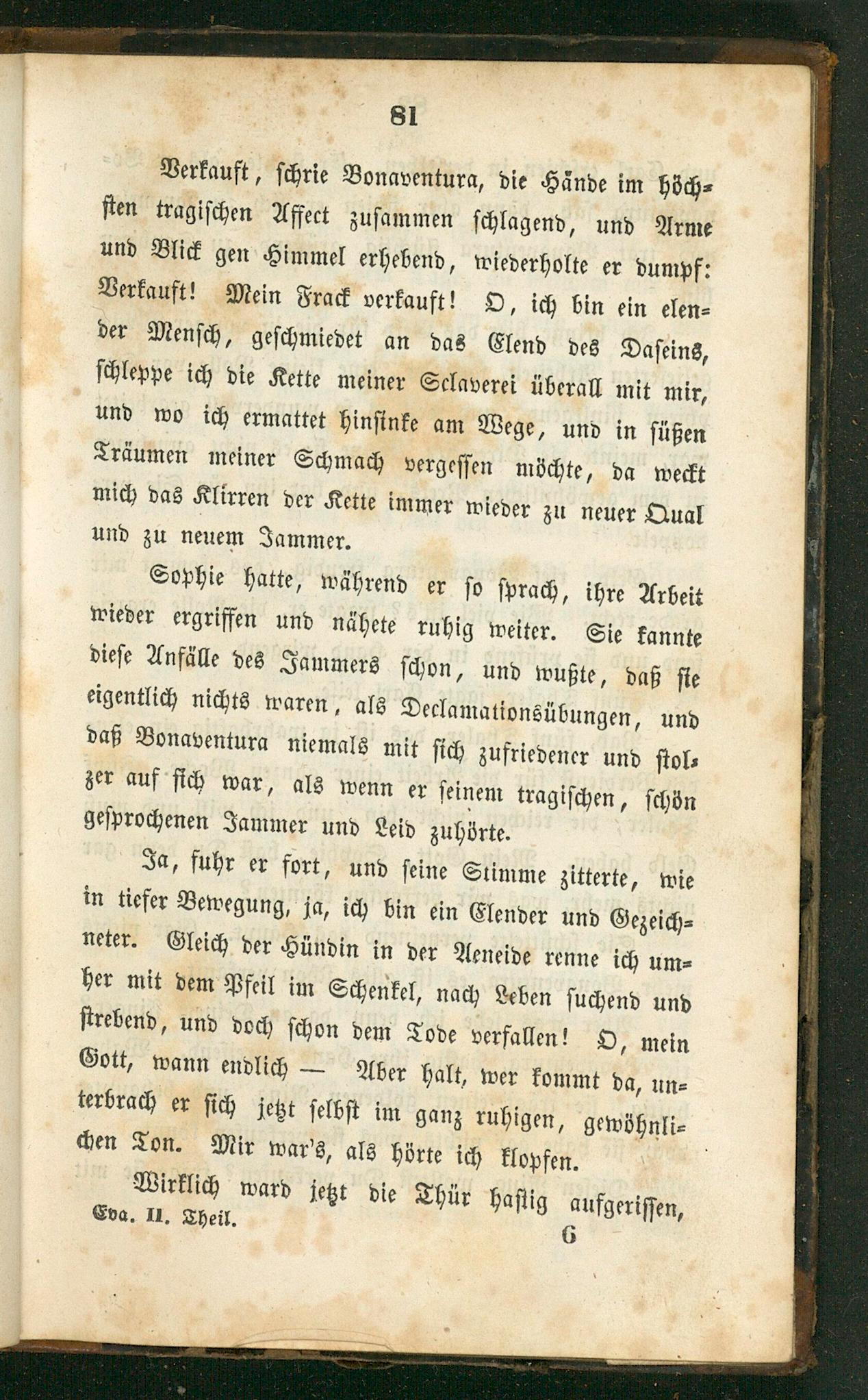 81

Verkauft, schrie Bonaventura, die Hände im höchsten tragischen Affect zusammen schlagend, und Arme und Blick gen Himmel erhebend, wiederholte er dumpf: Verkauft! Mein Frack verkauft! O, ich bin ein elender Mensch, geschmiedet an das Elend des Daseins, schleppe ich die Kette meiner Sclaverei überall mit mir, und wo ich ermattet hinsinke am Wege, und in süßen Träumen meiner Schmach vergessen möchte, da weckt mich das Klirren der Kette immer wieder zu neuer Qual und zu neuem Jammer.

Sophie hatte, während er so sprach, ihre Arbeit wieder ergriffen und nähete ruhig weiter. Sie kannte diese Anfälle des Jammers schon, und wußte, daß sie eigentlich nichts waren, als Declamationsübungen, und daß Bonaventura niemals mit sich zufriedener und stolzer auf sich war, als wenn er seinem tragischen, schön gesprochenen Jammer und Leid zuhörte.

Ja, fuhr er fort, und seine Stimme zitterte, wie in tiefer Bewegung, ja, ich bin ein Elender und Gezeichneter. Gleich der Hündin in der Aeneide renne ich umher mit dem Pfeil im Schenkel, nach Leben suchend und strebend, und doch schon dem Tode verfallen! O, mein Gott, wann endlich — Aber halt, wer kommt da, unterbrach er sich jetzt selbst im ganz ruhigen, gewöhnlichen Ton. Mir war's, als hörte ich klopfen.

Wirklich ward jetzt die Thür hastig aufgerissen,

Eva. II. Theil. 6